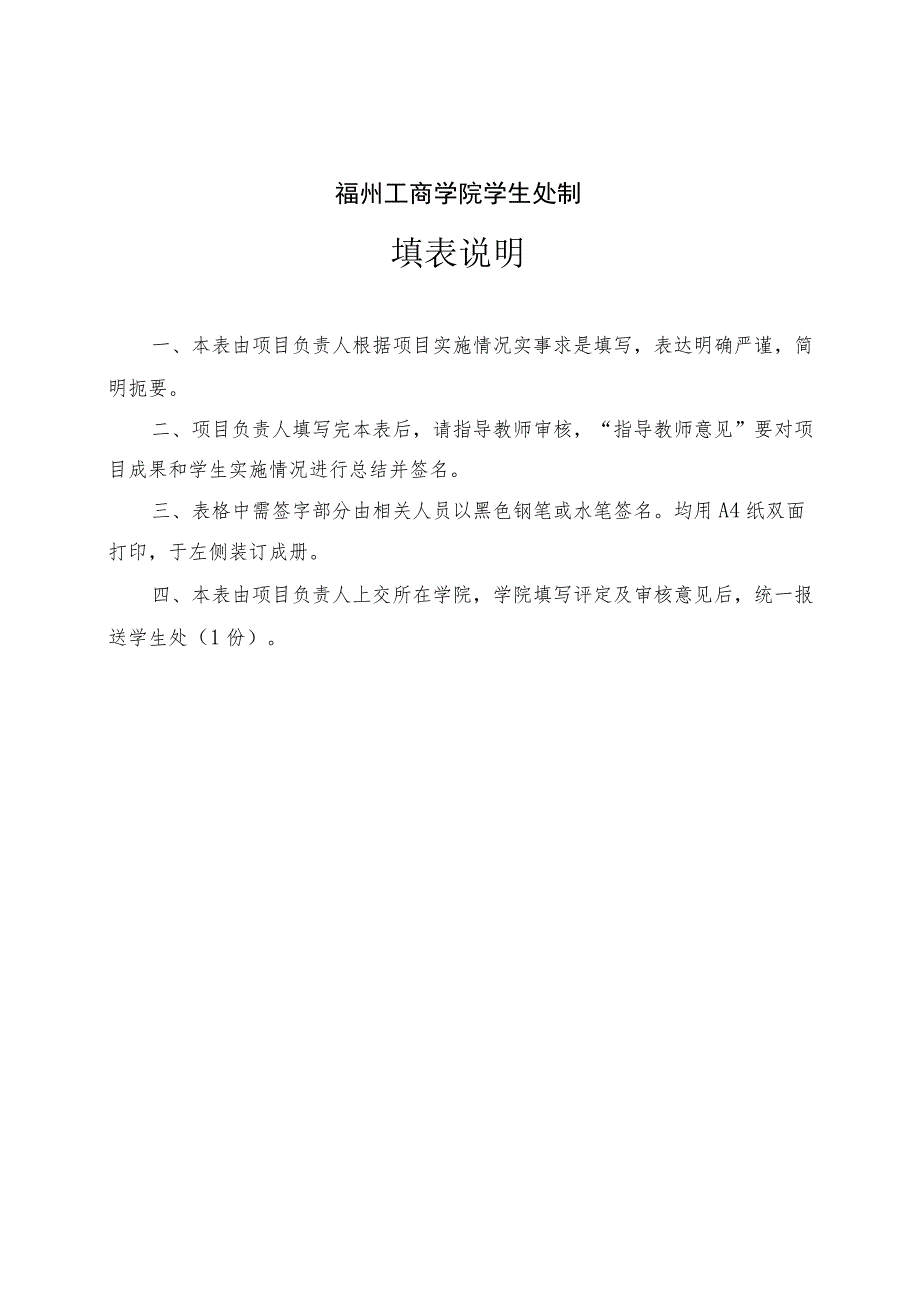 福州工商学院学生处制

填表说明

一、本表由项目负责人根据项目实施情况实事求是填写，表达明确严谨，简明扼要。

二、项目负责人填写完本表后，请指导教师审核，“指导教师意见”要对项目成果和学生实施情况进行总结并签名。

三、表格中需签字部分由相关人员以黑色钢笔或水笔签名。均用A4纸双面打印，于左侧装订成册。

四、本表由项目负责人上交所在学院，学院填写评定及审核意见后，统一报送学生处（1份）。